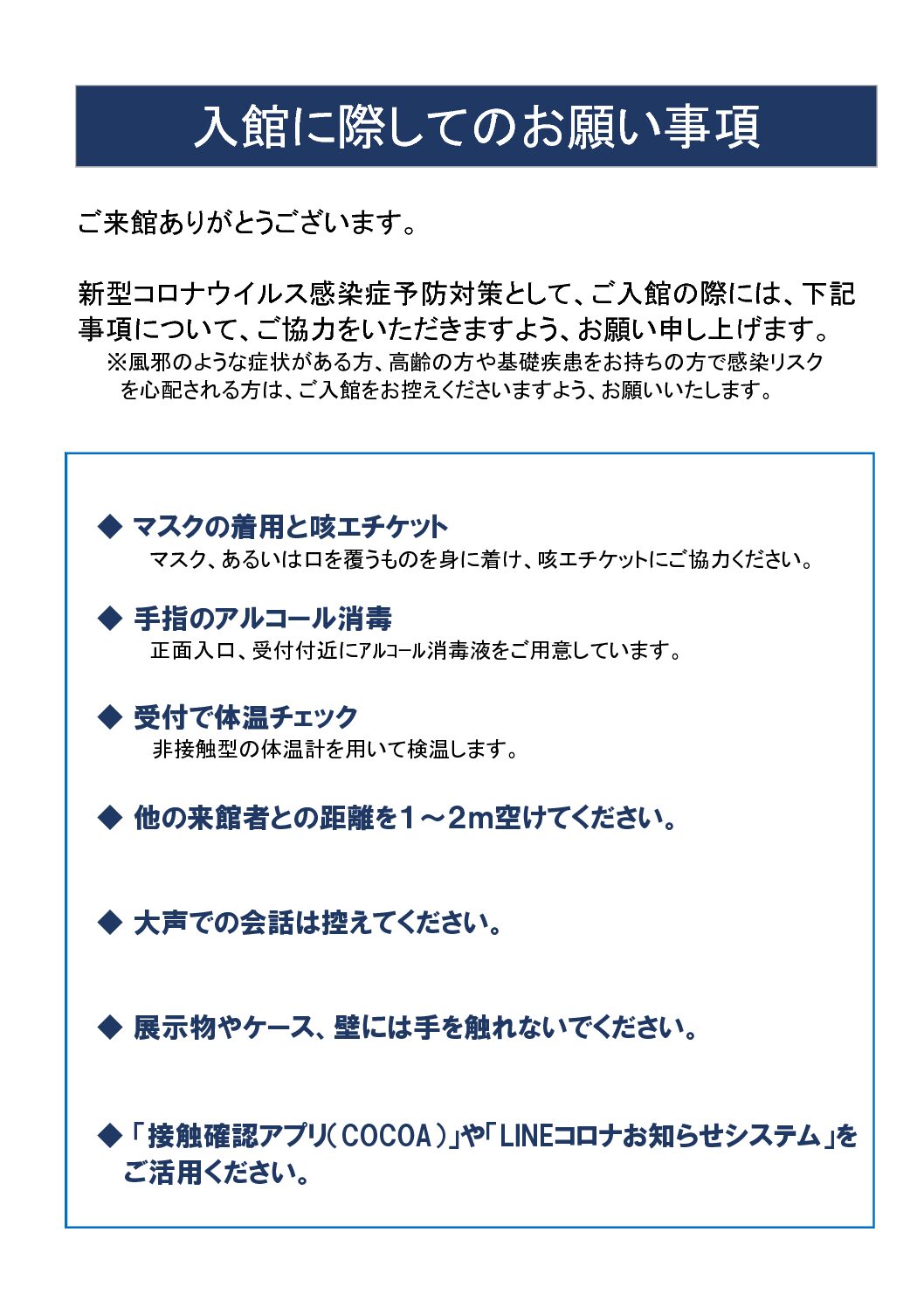 入館に際してのお願い事項

ご来館ありがとうございます。

新型コロナウイルス感染症予防対策として、ご入館の際には、下記事項について、ご協力をいただきますよう、お願い申し上げます。
※風邪のような症状がある方、高齢の方や基礎疾患をお持ちの方で感染リスクを心配される方は、ご入館をお控えくださいますよう、お願いいたします。

◆ マスクの着用と咳エチケット
マスク、あるいは口を覆うものを身に着け、咳エチケットにご協力ください。

◆ 手指のアルコール消毒
正面入口、受付付近にアルコール消毒液をご用意しています。

◆ 受付で体温チェック
非接触型の体温計を用いて検温します。

◆ 他の来館者との距離を1～2m空けてください。

◆ 大声での会話は控えてください。

◆ 展示物やケース、壁には手を触れないでください。

◆「接触確認アプリ(COCOA)」や「LINEコロナお知らせシステム」をご活用ください。